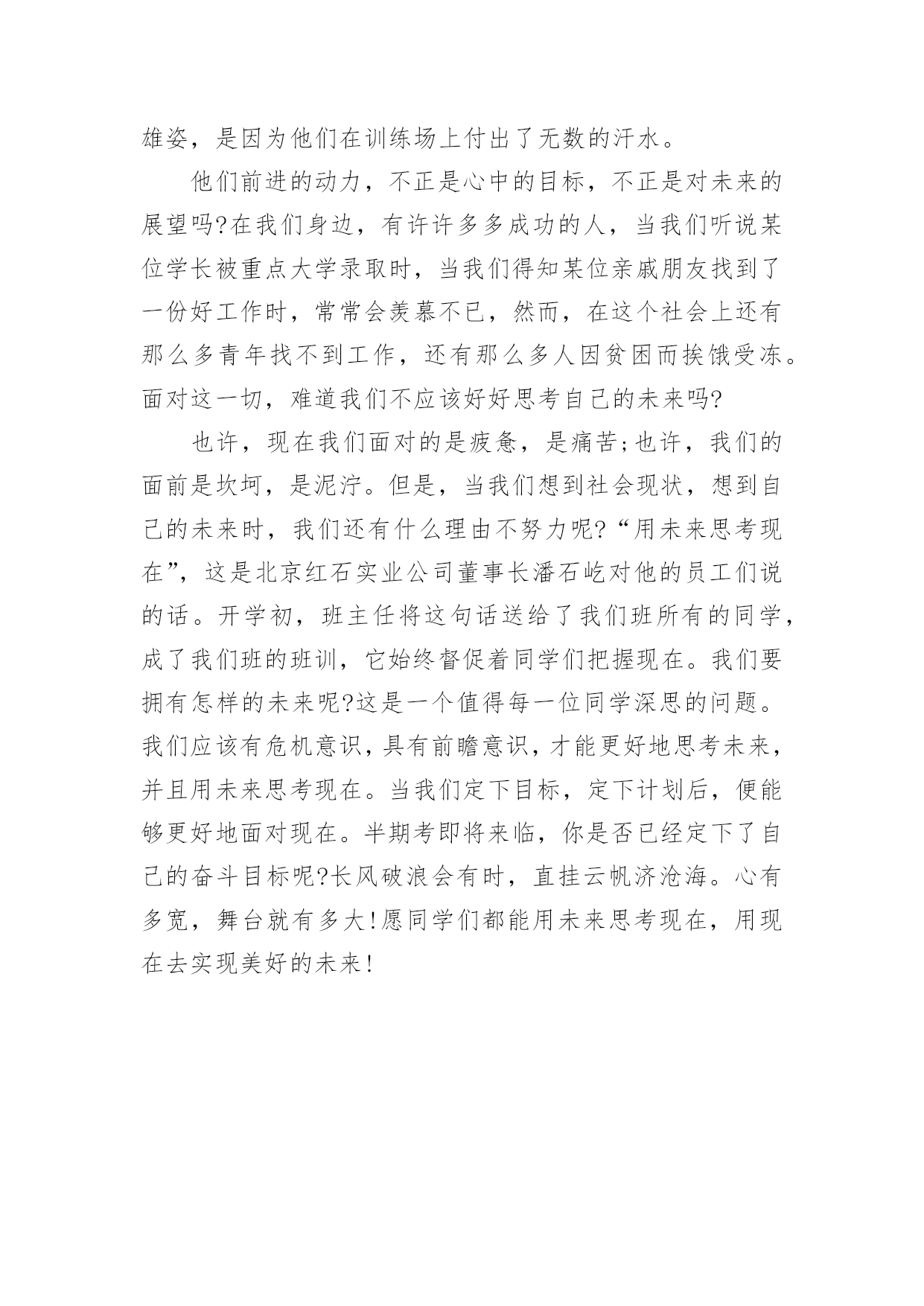 雄姿，是因为他们在训练场上付出了无数的汗水。

他们前进的动力，不正是心中的目标，不正是对未来的展望吗?在我们身边，有许许多多成功的人，当我们听说某位学长被重点大学录取时，当我们得知某位亲戚朋友找到了一份好工作时，常常会羡慕不已，然而，在这个社会上还有那么多青年找不到工作，还有那么多人因贫困而挨饿受冻。面对这一切，难道我们不应该好好思考自己的未来吗?

也许，现在我们面对的是疲惫，是痛苦;也许，我们的面前是坎坷，是泥泞。但是，当我们想到社会现状，想到自己的未来时，我们还有什么理由不努力呢?“用未来思考现在”，这是北京红石实业公司董事长潘石屹对他的员工们说的话。开学初，班主任将这句话送给了我们班所有的同学，成了我们班的班训，它始终督促着同学们把握现在。我们要拥有怎样的未来呢?这是一个值得每一位同学深思的问题。我们应该有危机意识，具有前瞻意识，才能更好地思考未来，并且用未来思考现在。当我们定下目标，定下计划后，便能够更好地面对现在。半期考即将来临，你是否已经定下了自己的奋斗目标呢?长风破浪会有时，直挂云帆济沧海。心有多宽，舞台就有多大!愿同学们都能用未来思考现在，用现在去实现美好的未来!